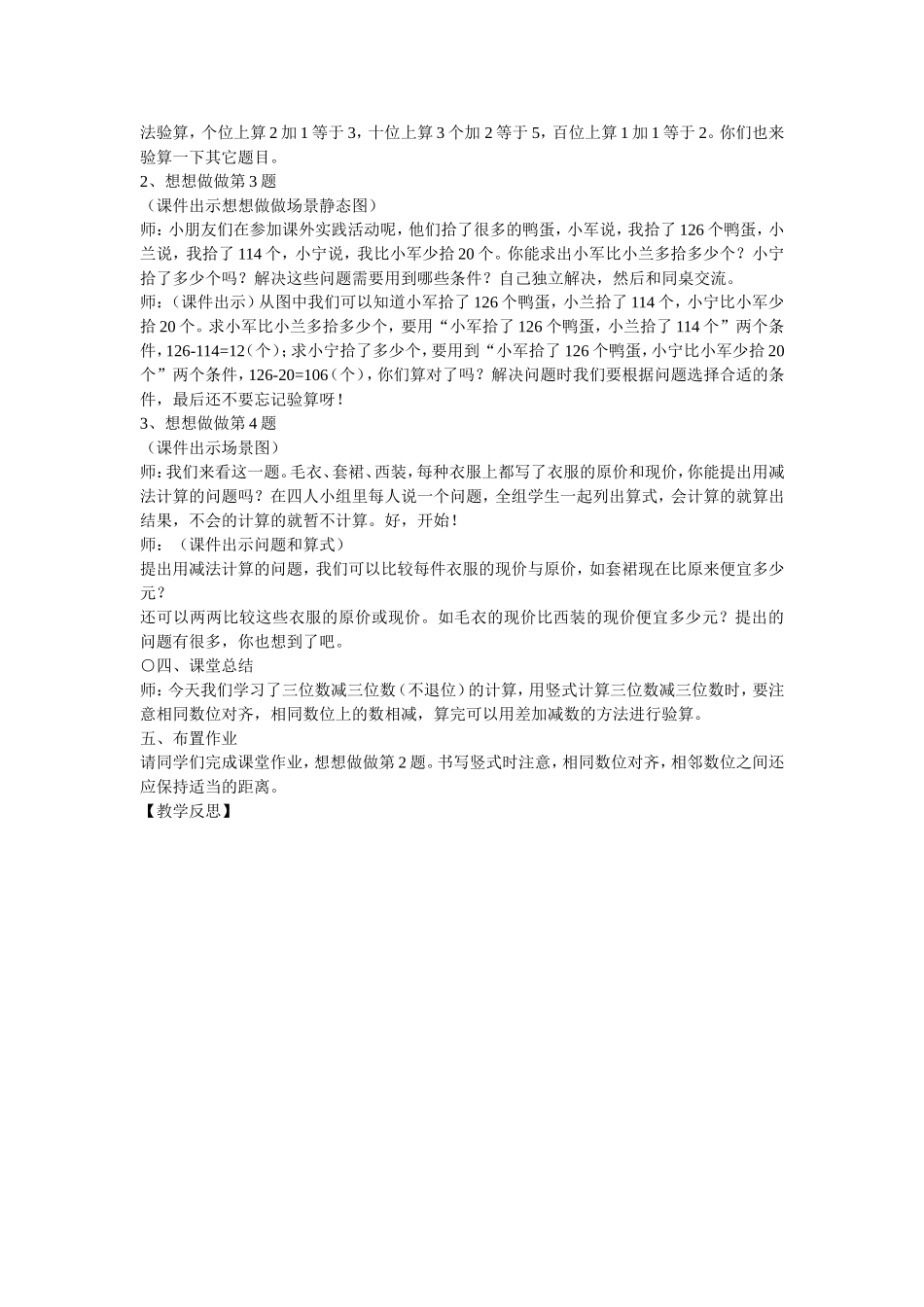 法验算，个位上算 2 加 1 等于 3，十位上算 3 个加 2 等于 5，百位上算 1 加 1 等于 2。你们也来验算一下其它题目。
2、想想做做第 3 题
（课件出示想想做做场景静态图）
师：小朋友们在参加课外实践活动呢，他们拾了很多的鸭蛋，小军说，我拾了 126 个鸭蛋，小兰说，我拾了 114 个，小宁说，我比小军少拾 20 个。你能求出小军比小兰多拾多少个？小宁拾了多少个吗？解决这些问题需要用到哪些条件？自己独立解决，然后和同桌交流。
师：（课件出示）从图中我们可以知道小军拾了 126 个鸭蛋，小兰拾了 114 个，小宁比小军少拾 20 个。求小军比小兰多拾多少个，要用“小军拾了 126 个鸭蛋，小兰拾了 114 个”两个条件，126-114=12（个）；求小宁拾了多少个，要用到“小军拾了 126 个鸭蛋，小宁比小军少拾 20 个”两个条件，126-20=106（个），你们算对了吗？解决问题时我们要根据问题选择合适的条件，最后还不要忘记验算呀！
3、想想做做第 4 题
（课件出示场景图）
师：我们来看这一题。毛衣、套裙、西装，每种衣服上都写了衣服的原价和现价，你能提出用减法计算的问题吗？在四人小组里每人说一个问题，全组学生一起列出算式，会计算的就算出结果，不会的计算的就暂不计算。好，开始！
师：（课件出示问题和算式）
提出用减法计算的问题，我们可以比较每件衣服的现价与原价，如套裙现在比原来便宜多少元？
还可以两两比较这些衣服的原价或现价。如毛衣的现价比西装的现价便宜多少元？提出的问题有很多，你也想到了吧。
〇四、课堂总结
师：今天我们学习了三位数减三位数（不退位）的计算，用竖式计算三位数减三位数时，要注意相同数位对齐，相同数位上的数相减，算完可以用差加减数的方法进行验算。
五、布置作业
请同学们完成课堂作业，想想做做第 2 题。书写竖式时注意，相同数位对齐，相邻数位之间还应保持适当的距离。
【教学反思】